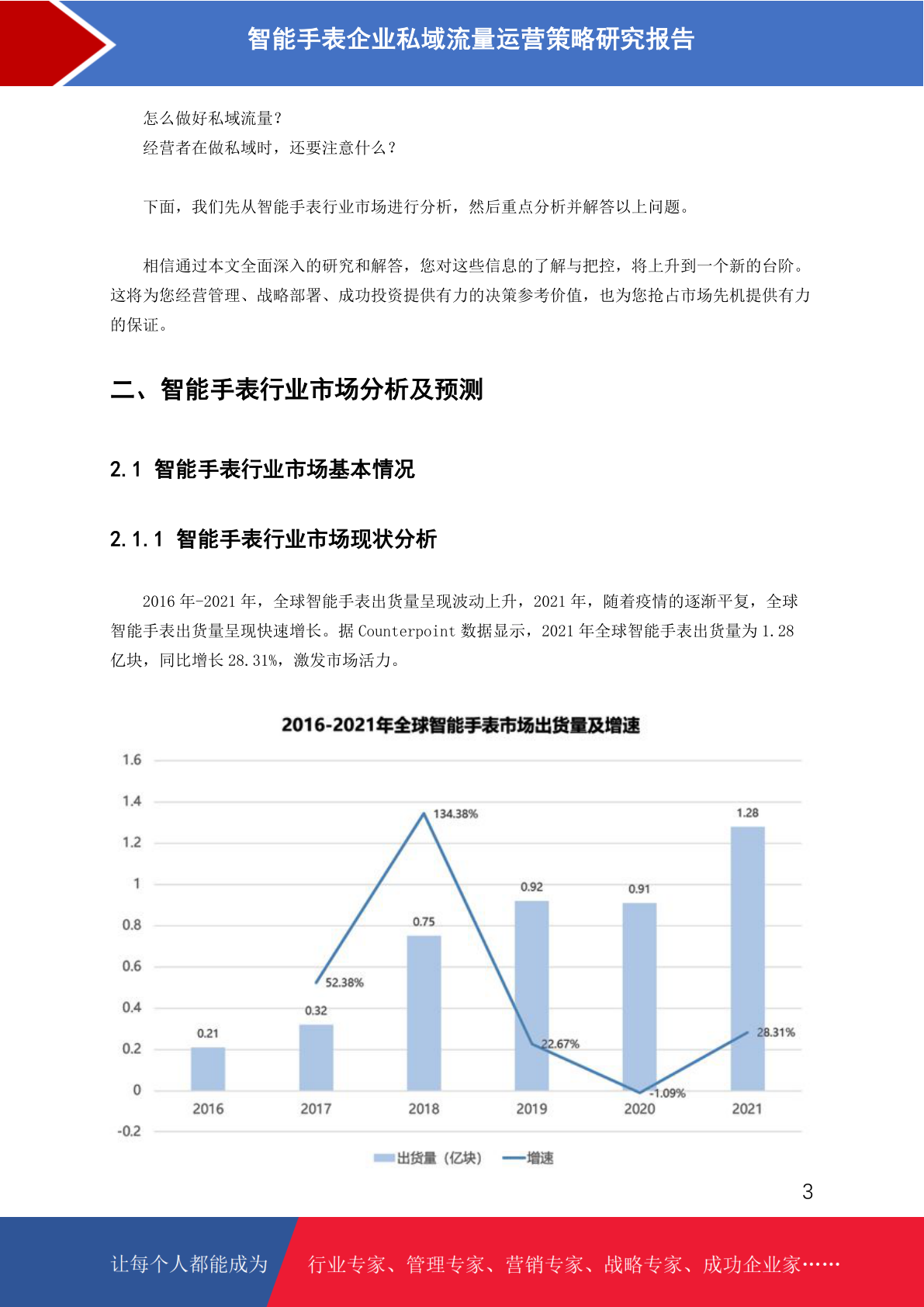 智能手表企业私域流量运营策略研究报告

怎么做好私域流量？
经营者在做私域时，还要注意什么？

下面，我们先从智能手表行业市场进行分析，然后重点分析并解答以上问题。

相信通过本文全面深入的研究和解答，您对这些信息的了解与把控，将上升到一个新的台阶。这将为您经营管理、战略部署、成功投资提供有力的决策参考价值，也为您抢占市场先机提供有力的保证。

二、智能手表行业市场分析及预测

2.1 智能手表行业市场基本情况

2.1.1 智能手表行业市场现状分析

2016 年-2021 年，全球智能手表出货量呈现波动上升，2021 年，随着疫情的逐渐平复，全球智能手表出货量呈现快速增长。据 Counterpoint 数据显示，2021 年全球智能手表出货量为 1.28 亿块，同比增长 28.31%，激发市场活力。

2016-2021年全球智能手表市场出货量及增速

1.6
1.4
1.2
1
0.8
0.6
0.4
0.2
0
-0.2

0.21
0.32
0.75
0.92
0.91
1.28
52.38%
134.38%
22.67%
-1.09%
28.31%

2016 2017 2018 2019 2020 2021

出货量（亿块） 增速

3

让每个人都能成为 行业专家、管理专家、营销专家、战略专家、成功企业家……